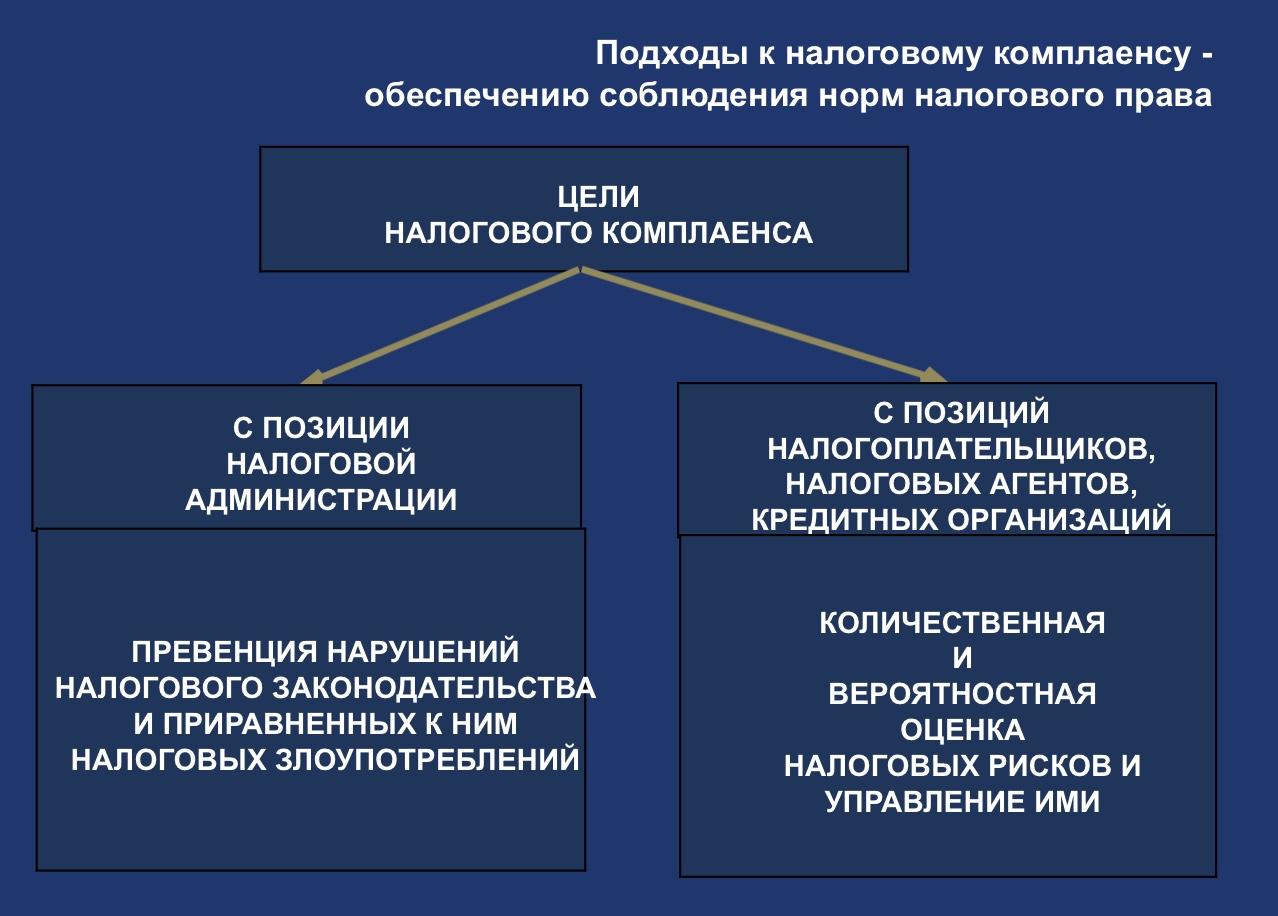 Подходы к налоговому комплаенсу - обеспечению соблюдения норм налогового права

ЦЕЛИ
НАЛОГОВОГО КОМПЛАЕНСА

С ПОЗИЦИИ
НАЛОГОВОЙ
АДМИНИСТРАЦИИ

ПРЕВЕНЦИЯ НАРУШЕНИЙ
НАЛОГОВОГО ЗАКОНОДАТЕЛЬСТВА
И ПРИРАВНЕННЫХ К НИМ
НАЛОГОВЫХ ЗЛОУПОТРЕБЛЕНИЙ

С ПОЗИЦИЙ
НАЛОГОПЛАТЕЛЬЩИКОВ,
НАЛОГОВЫХ АГЕНТОВ,
КРЕДИТНЫХ ОРГАНИЗАЦИЙ

КОЛИЧЕСТВЕННАЯ
И
ВЕРОЯТНОСТНАЯ
ОЦЕНКА
НАЛОГОВЫХ РИСКОВ И
УПРАВЛЕНИЕ ИМИ